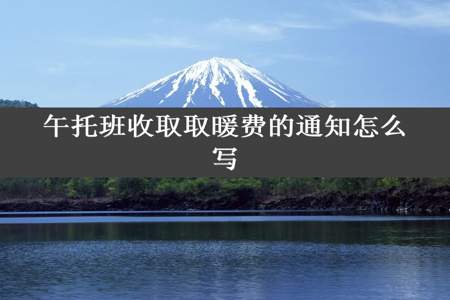 午托班收取取暖费的通知怎么写